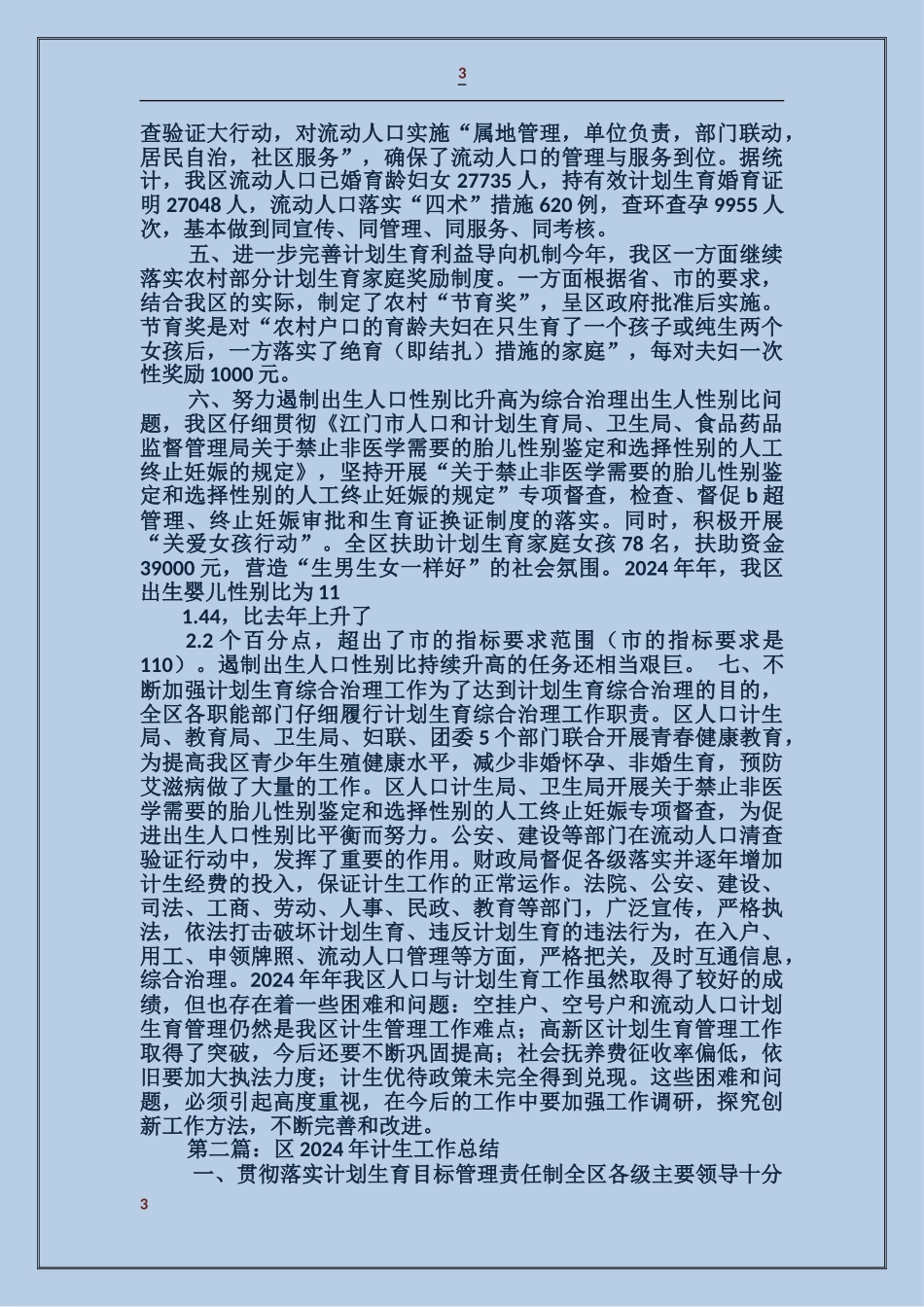 3

查验证大行动，对流动人口实施“属地管理，单位负责，部门联动，居民自治，社区服务”，确保了流动人口的管理与服务到位。据统计，我区流动人口已婚育龄妇女 27735 人，持有效计划生育婚育证明 27048 人，流动人口落实“四术”措施 620 例，查环查孕 9955 人次，基本做到同宣传、同管理、同服务、同考核。

五、进一步完善计划生育利益导向机制今年，我区一方面继续落实农村部分计划生育家庭奖励制度。一方面根据省、市的要求，结合我区的实际，制定了农村“节育奖”，呈区政府批准后实施。节育奖是对“农村户口的育龄夫妇在只生育了一个孩子或纯生两个女孩后，一方落实了绝育（即结扎）措施的家庭”，每对夫妇一次性奖励 1000 元。

六、努力遏制出生人口性别比升高为综合治理出生人性别比问题，我区仔细贯彻《江门市人口和计划生育局、卫生局、食品药品监督管理局关于禁止非医学需要的胎儿性别鉴定和选择性别的人工终止妊娠的规定》，坚持开展“关于禁止非医学需要的胎儿性别鉴定和选择性别的人工终止妊娠的规定”专项督查，检查、督促 b 超管理、终止妊娠审批和生育证换证制度的落实。同时，积极开展“关爱女孩行动”。全区扶助计划生育家庭女孩 78 名，扶助资金 39000 元，营造“生男生女一样好”的社会氛围。2024 年年，我区出生婴儿性别比为 11

1.44，比去年上升了

2.2 个百分点，超出了市的指标要求范围（市的指标要求是 110）。遏制出生人口性别比持续升高的任务还相当艰巨。 七、不断加强计划生育综合治理工作为了达到计划生育综合治理的目的，全区各职能部门仔细履行计划生育综合治理工作职责。区人口计生局、教育局、卫生局、妇联、团委 5 个部门联合开展青春健康教育，为提高我区青少年生殖健康水平，减少非婚怀孕、非婚生育，预防艾滋病做了大量的工作。区人口计生局、卫生局开展关于禁止非医学需要的胎儿性别鉴定和选择性别的人工终止妊娠专项督查，为促进出生人口性别比平衡而努力。公安、建设等部门在流动人口清查验证行动中，发挥了重要的作用。财政局督促各级落实并逐年增加计生经费的投入，保证计生工作的正常运作。法院、公安、建设、司法、工商、劳动、人事、民政、教育等部门，广泛宣传，严格执法，依法打击破坏计划生育、违反计划生育的违法行为，在入户、用工、申领牌照、流动人口管理等方面，严格把关，及时互通信息，综合治理。2024 年年我区人口与计划生育工作虽然取得了较好的成绩，但也存在着一些困难和问题：空挂户、空号户和流动人口计划生育管理仍然是我区计生管理工作难点；高新区计划生育管理工作取得了突破，今后还要不断巩固提高；社会抚养费征收率偏低，依旧要加大执法力度；计生优待政策未完全得到兑现。这些困难和问题，必须引起高度重视，在今后的工作中要加强工作调研，探究创新工作方法，不断完善和改进。

第二篇：区 2024 年计生工作总结

一、贯彻落实计划生育目标管理责任制全区各级主要领导十分

3